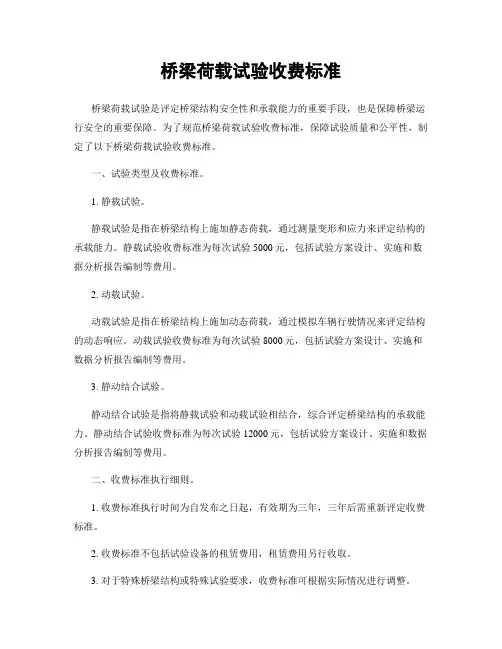 桥梁荷载试验收费标准

桥梁荷载试验是评定桥梁结构安全性和承载能力的重要手段，也是保障桥梁运行安全的重要保障。为了规范桥梁荷载试验收费标准，保障试验质量和公平性，制定了以下桥梁荷载试验收费标准。

一、试验类型及收费标准。

1. 静载试验。

静载试验是指在桥梁结构上施加静态荷载，通过测量变形和应力来评定结构的承载能力。静载试验收费标准为每次试验 5000 元，包括试验方案设计、实施和数据分析报告编制等费用。

2. 动载试验。

动载试验是指在桥梁结构上施加动态荷载，通过模拟车辆行驶情况来评定结构的动态响应。动载试验收费标准为每次试验 8000 元，包括试验方案设计、实施和数据分析报告编制等费用。

3. 静动结合试验。

静动结合试验是指将静载试验和动载试验相结合，综合评定桥梁结构的承载能力。静动结合试验收费标准为每次试验 12000 元，包括试验方案设计、实施和数据分析报告编制等费用。

二、收费标准执行细则。

1. 收费标准执行时间为自发布之日起，有效期为三年，三年后需重新评定收费标准。

2. 收费标准不包括试验设备的租赁费用，租赁费用另行收取。

3. 对于特殊桥梁结构或特殊试验要求，收费标准可根据实际情况进行调整。